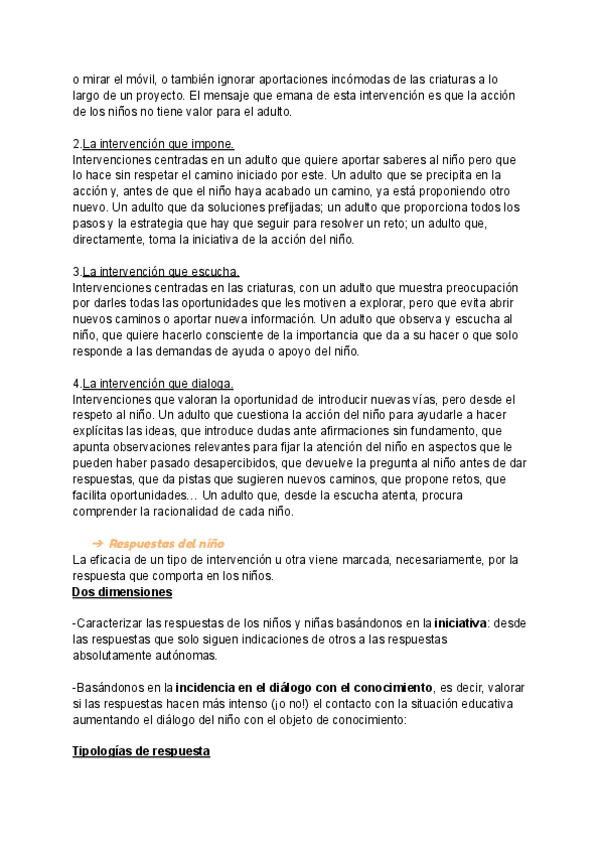 o mirar el móvil, o también ignorar aportaciones incómodas de las criaturas a lo largo de un proyecto. El mensaje que emana de esta intervención es que la acción de los niños no tiene valor para el adulto.

2.La intervención que impone.
Intervenciones centradas en un adulto que quiere aportar saberes al niño pero que lo hace sin respetar el camino iniciado por este. Un adulto que se precipita en la acción y, antes de que el niño haya acabado un camino, ya está proponiendo otro nuevo. Un adulto que da soluciones prefijadas; un adulto que proporciona todos los pasos y la estrategia que hay que seguir para resolver un reto; un adulto que, directamente, toma la iniciativa de la acción del niño.

3.La intervención que escucha.
Intervenciones centradas en las criaturas, con un adulto que muestra preocupación por darles todas las oportunidades que les motiven a explorar, pero que evita abrir nuevos caminos o aportar nueva información. Un adulto que observa y escucha al niño, que quiere hacerlo consciente de la importancia que da a su hacer o que solo responde a las demandas de ayuda o apoyo del niño.

4.La intervención que dialoga.
Intervenciones que valoran la oportunidad de introducir nuevas vías, pero desde el respeto al niño. Un adulto que cuestiona la acción del niño para ayudarle a hacer explícitas las ideas, que introduce dudas ante afirmaciones sin fundamento, que apunta observaciones relevantes para fijar la atención del niño en aspectos que le pueden haber pasado desapercibidos, que devuelve la pregunta al niño antes de dar respuestas, que da pistas que sugieren nuevos caminos, que propone retos, que facilita oportunidades… Un adulto que, desde la escucha atenta, procura comprender la racionalidad de cada niño.

→ Respuestas del niño
La eficacia de un tipo de intervención u otra viene marcada, necesariamente, por la respuesta que comporta en los niños.
Dos dimensiones

-Caracterizar las respuestas de los niños y niñas basándonos en la iniciativa: desde las respuestas que solo siguen indicaciones de otros a las respuestas absolutamente autónomas.

-Basándonos en la incidencia en el diálogo con el conocimiento, es decir, valorar si las respuestas hacen más intenso (¡o no!) el contacto con la situación educativa aumentando el diálogo del niño con el objeto de conocimiento:

Tipologías de respuesta